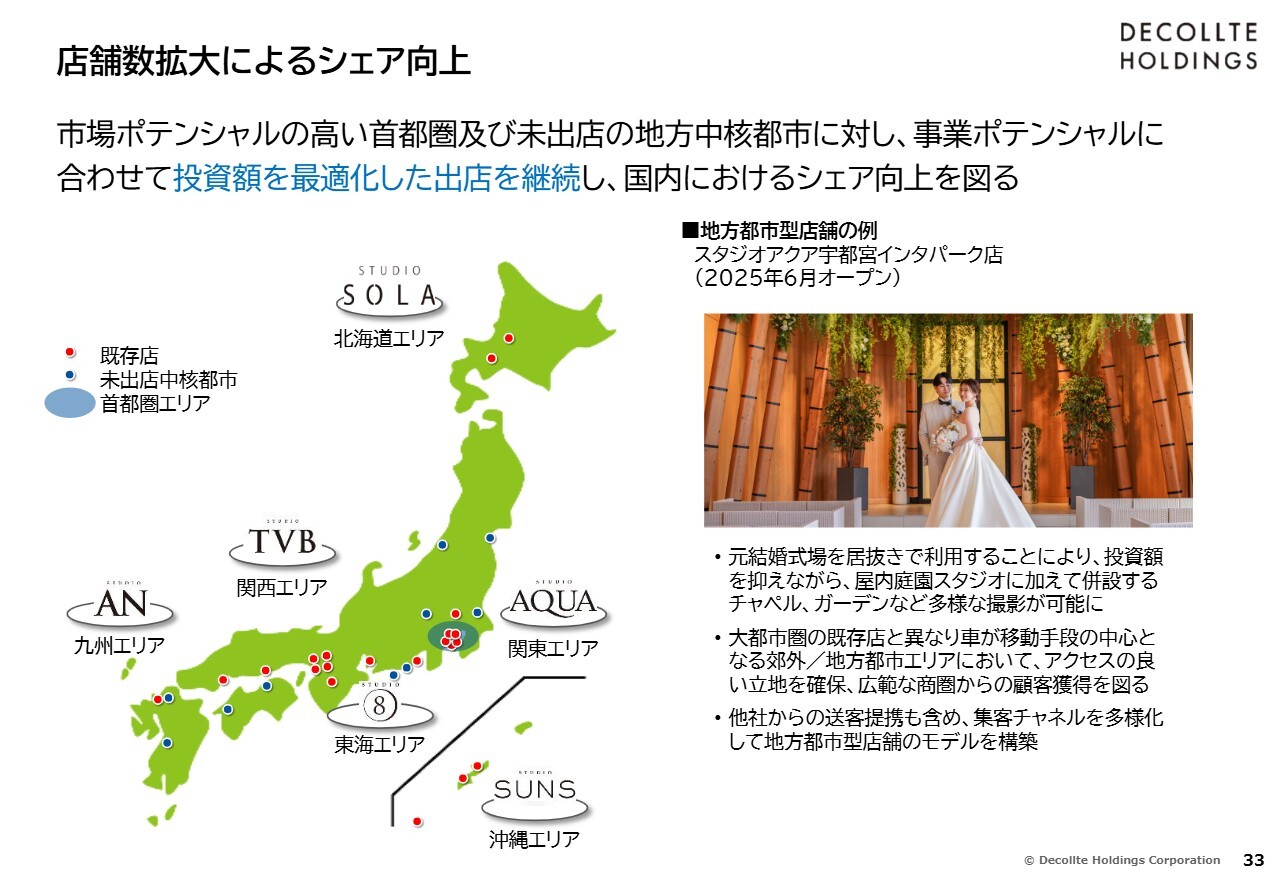 店舗数拡大によるシェア向上

DECOLLTE HOLDINGS

市場ポテンシャルの高い首都圏及び未出店の地方中核都市に対し、事業ポテンシャルに合わせて投資額を最適化した出店を継続し、国内におけるシェア向上を図る

既存店
未出店中核都市
首都圏エリア

STUDIO SOLA
北海道エリア

STUDIO TVB
関西エリア

STUDIO AN
九州エリア

STUDIO AQUA
関東エリア

STUDIO 8
東海エリア

STUDIO SUNS
沖縄エリア

■地方都市型店舗の例
スタジオアクア宇都宮インタパーク店
（2025年6月オープン）

• 元結婚式場を居抜きで利用することにより、投資額を抑えながら、屋内庭園スタジオに加えて併設するチャペル、ガーデンなど多様な撮影が可能に
• 大都市圏の既存店と異なり車が移動手段の中心となる郊外／地方都市エリアにおいて、アクセスの良い立地を確保、広範な商圏からの顧客獲得を図る
• 他社からの送客提携も含め、集客チャネルを多様化して地方都市型店舗のモデルを構築

© Decollte Holdings Corporation 33